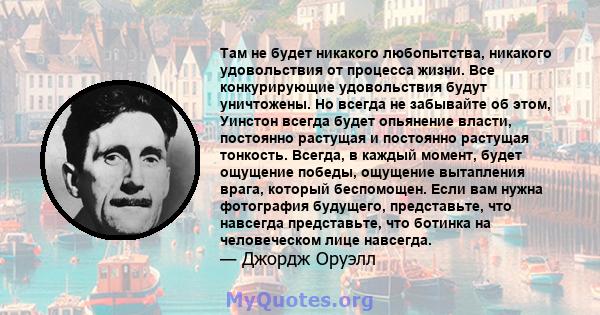 Там не будет никакого любопытства, никакого удовольствия от процесса жизни. Все конкурирующие удовольствия будут уничтожены. Но всегда не забывайте об этом, Уинстон всегда будет опьянение власти, постоянно растущая и постоянно растущая тонкость. Всегда, в каждый момент, будет ощущение победы, ощущение вытапления врага, который беспомощен. Если вам нужна фотография будущего, представьте, что навсегда представьте, что ботинка на человеческом лице навсегда.
— Джордж Оруэлл

MyQuotes.org